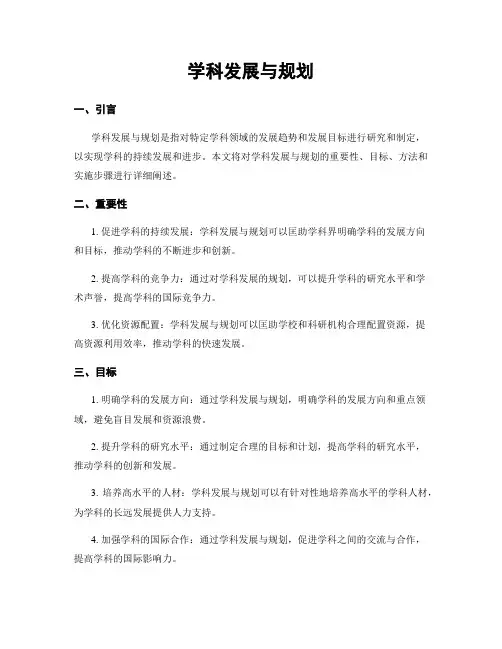 学科发展与规划

一、引言

学科发展与规划是指对特定学科领域的发展趋势和发展目标进行研究和制定，以实现学科的持续发展和进步。本文将对学科发展与规划的重要性、目标、方法和实施步骤进行详细阐述。

二、重要性

1. 促进学科的持续发展：学科发展与规划可以匡助学科界明确学科的发展方向和目标，推动学科的不断进步和创新。

2. 提高学科的竞争力：通过对学科发展的规划，可以提升学科的研究水平和学术声誉，提高学科的国际竞争力。

3. 优化资源配置：学科发展与规划可以匡助学校和科研机构合理配置资源，提高资源利用效率，推动学科的快速发展。

三、目标

1. 明确学科的发展方向：通过学科发展与规划，明确学科的发展方向和重点领域，避免盲目发展和资源浪费。

2. 提升学科的研究水平：通过制定合理的目标和计划，提高学科的研究水平，推动学科的创新和发展。

3. 培养高水平的人材：学科发展与规划可以有针对性地培养高水平的学科人材，为学科的长远发展提供人力支持。

4. 加强学科的国际合作：通过学科发展与规划，促进学科之间的交流与合作，提高学科的国际影响力。